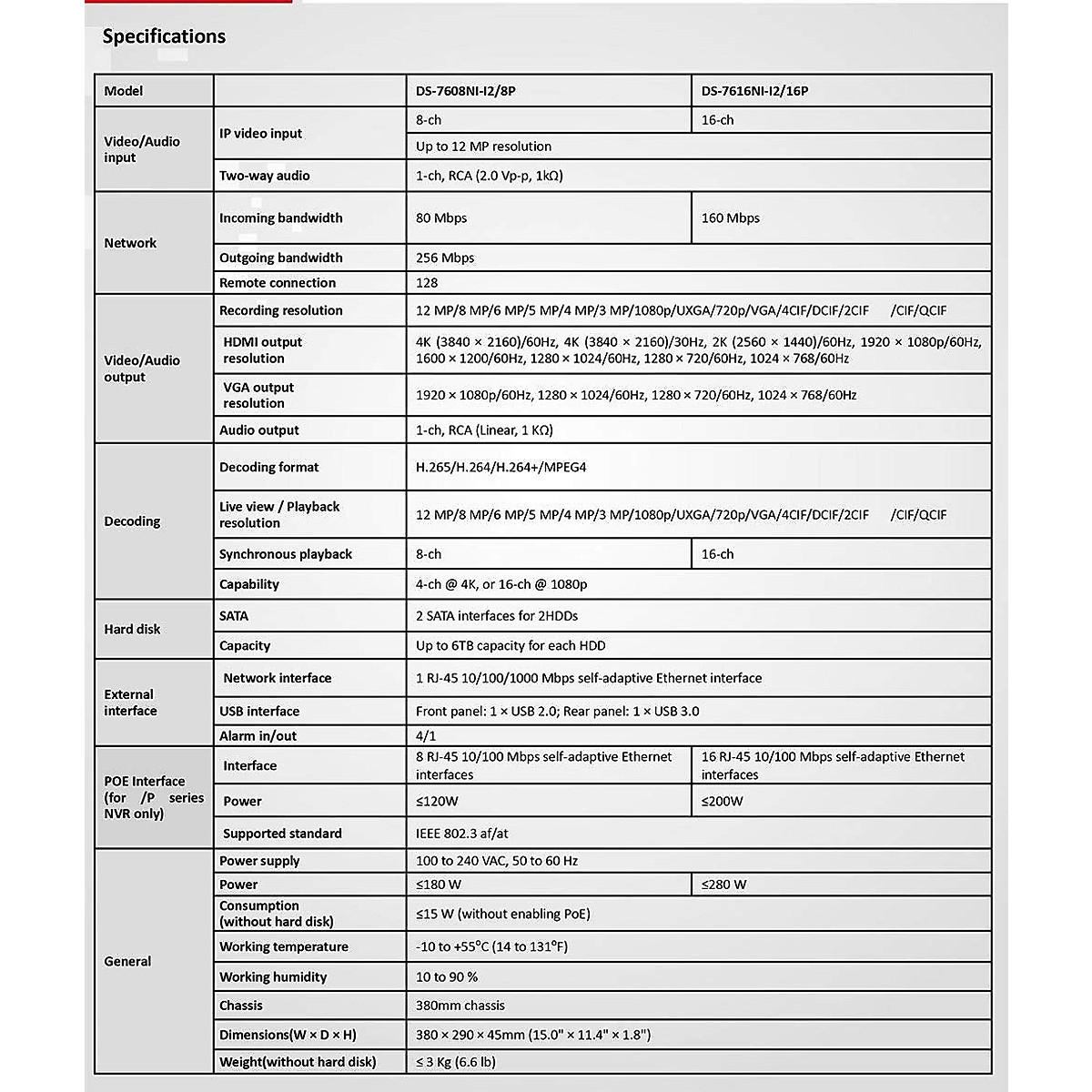 Specifications

| Model | | DS-7608NI-I2/8P | DS-7616NI-I2/16P |
|---|---|---|---|
| Video/Audio input | IP video input | 8-ch | 16-ch |
| | | Up to 12 MP resolution | |
| | Two-way audio | 1-ch, RCA (2.0 Vp-p, 1kΩ) | |
| Network | Incoming bandwidth | 80 Mbps | 160 Mbps |
| | Outgoing bandwidth | 256 Mbps | |
| | Remote connection | 128 | |
| Video/Audio output | Recording resolution | 12 MP/8 MP/6 MP/5 MP/4 MP/3 MP/1080p/UXGA/720p/VGA/4CIF/DCIF/2CIF /CIF/QCIF | |
| | HDMI output resolution | 4K (3840 × 2160)/60Hz, 4K (3840 × 2160)/30Hz, 2K (2560 × 1440)/60Hz, 1920 × 1080p/60Hz, 1600 × 1200/60Hz, 1280 × 1024/60Hz, 1280 × 720/60Hz, 1024 × 768/60Hz | |
| | VGA output resolution | 1920 × 1080p/60Hz, 1280 × 1024/60Hz, 1280 × 720/60Hz, 1024 × 768/60Hz | |
| | Audio output | 1-ch, RCA (Linear, 1 KΩ) | |
| Decoding | Decoding format | H.265/H.264/H.264+/MPEG4 | |
| | Live view / Playback resolution | 12 MP/8 MP/6 MP/5 MP/4 MP/3 MP/1080p/UXGA/720p/VGA/4CIF/DCIF/2CIF /CIF/QCIF | |
| | Synchronous playback | 8-ch | 16-ch |
| | Capability | 4-ch @ 4K, or 16-ch @ 1080p | |
| Hard disk | SATA | 2 SATA interfaces for 2HDDs | |
| | Capacity | Up to 6TB capacity for each HDD | |
| External interface | Network interface | 1 RJ-45 10/100/1000 Mbps self-adaptive Ethernet interface | |
| | USB interface | Front panel: 1 × USB 2.0; Rear panel: 1 × USB 3.0 | |
| | Alarm in/out | 4/1 | |
| POE Interface (for /P series NVR only) | Interface | 8 RJ-45 10/100 Mbps self-adaptive Ethernet interfaces | 16 RJ-45 10/100 Mbps self-adaptive Ethernet interfaces |
| | Power | ≤120W | ≤200W |
| | Supported standard | IEEE 802.3 af/at | |
| General | Power supply | 100 to 240 VAC, 50 to 60 Hz | |
| | Power | ≤180 W | ≤280 W |
| | Consumption (without hard disk) | ≤15 W (without enabling PoE) | |
| | Working temperature | -10 to +55°C (14 to 131°F) | |
| | Working humidity | 10 to 90 % | |
| | Chassis | 380mm chassis | |
| | Dimensions(W × D × H) | 380 × 290 × 45mm (15.0" × 11.4" × 1.8") | |
| | Weight(without hard disk) | ≤ 3 Kg (6.6 lb) | |